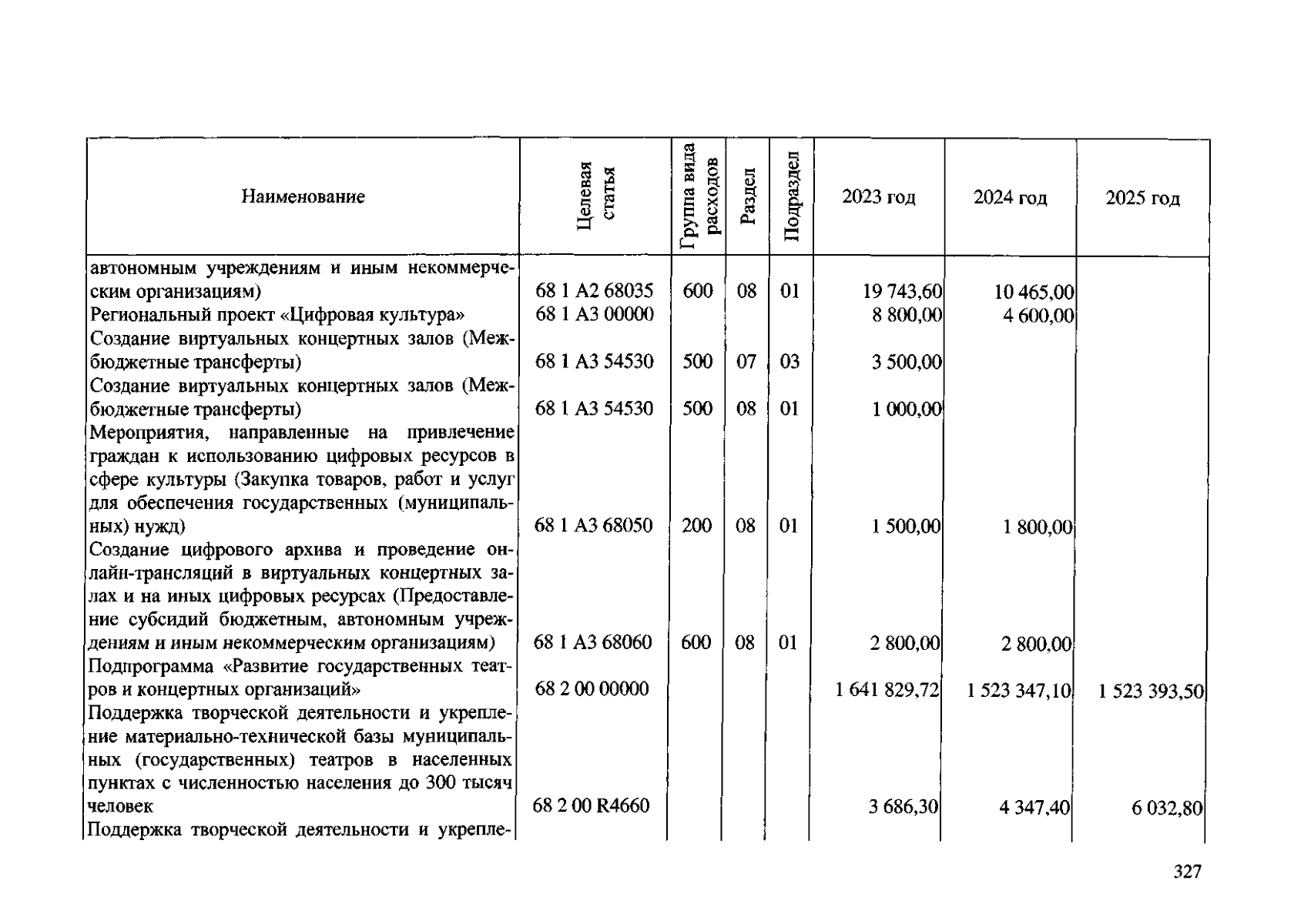 | Наименование | Целевая статья | Группа вида расходов | Раздел | Подраздел | 2023 год | 2024 год | 2025 год |
|---|---|---|---|---|---|---|---|
| автономным учреждениям и иным некоммерческим организациям) | 68 1 A2 68035 | 600 | 08 | 01 | 19 743,60 | 10 465,00 | |
| Региональный проект «Цифровая культура» | 68 1 A3 00000 | | | | 8 800,00 | 4 600,00 | |
| Создание виртуальных концертных залов (Межбюджетные трансферты) | 68 1 A3 54530 | 500 | 07 | 03 | 3 500,00 | | |
| Создание виртуальных концертных залов (Межбюджетные трансферты) | 68 1 A3 54530 | 500 | 08 | 01 | 1 000,00 | | |
| Мероприятия, направленные на привлечение граждан к использованию цифровых ресурсов в сфере культуры (Закупка товаров, работ и услуг для обеспечения государственных (муниципальных) нужд) | 68 1 A3 68050 | 200 | 08 | 01 | 1 500,00 | 1 800,00 | |
| Создание цифрового архива и проведение онлайн-трансляций в виртуальных концертных залах и на иных цифровых ресурсах (Предоставление субсидий бюджетным, автономным учреждениям и иным некоммерческим организациям) | 68 1 A3 68060 | 600 | 08 | 01 | 2 800,00 | 2 800,00 | |
| Подпрограмма «Развитие государственных театров и концертных организаций» | 68 2 00 00000 | | | | 1 641 829,72 | 1 523 347,10 | 1 523 393,50 |
| Поддержка творческой деятельности и укрепление материально-технической базы муниципальных (государственных) театров в населенных пунктах с численностью населения до 300 тысяч человек | 68 2 00 R4660 | | | | 3 686,30 | 4 347,40 | 6 032,80 |
| Поддержка творческой деятельности и укрепле- | | | | | | | |

327